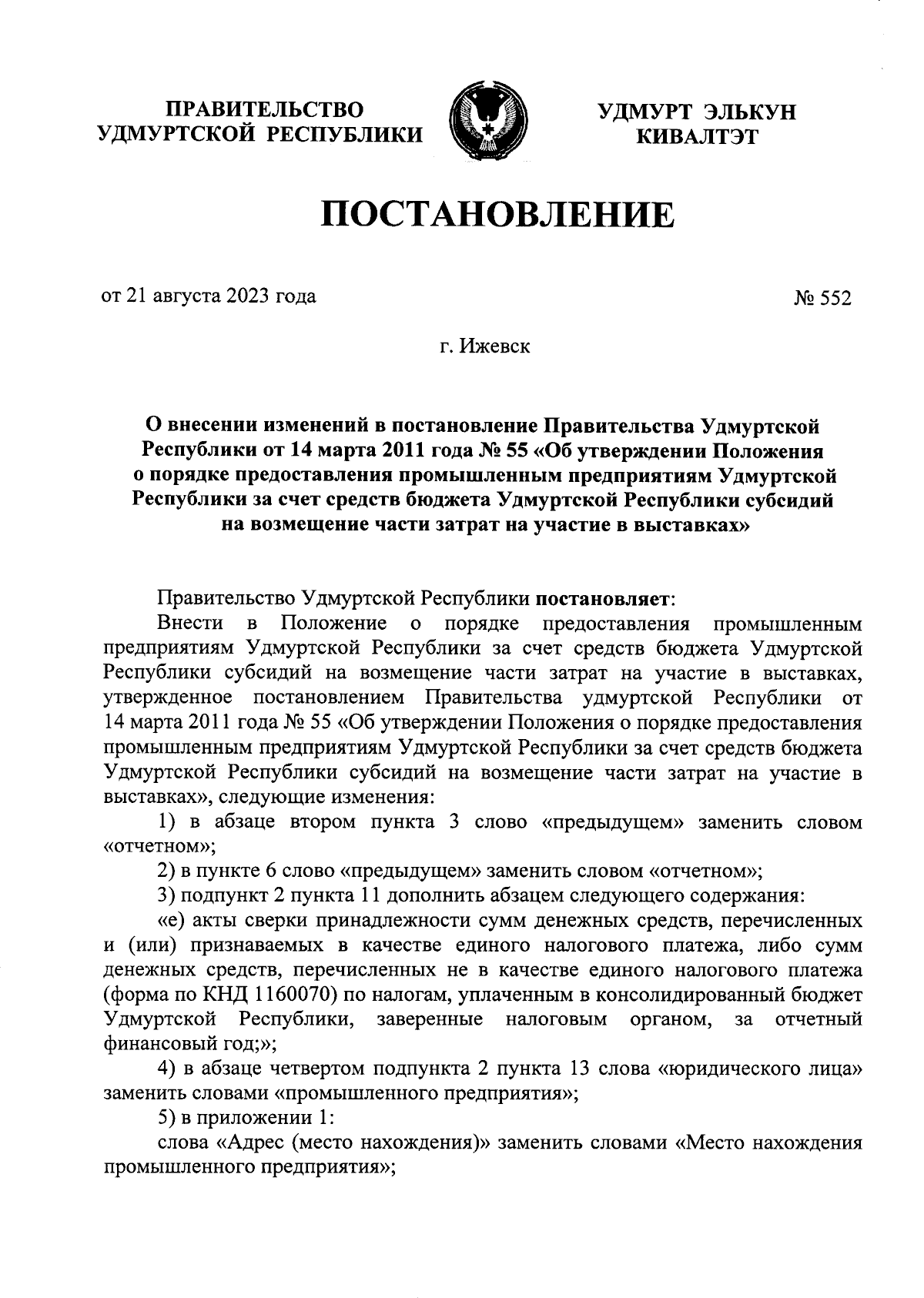 ПРАВИТЕЛЬСТВО УДМУРТСКОЙ РЕСПУБЛИКИ

УДМУРТ ЭЛЬКУН КИВАЛТЭТ

ПОСТАНОВЛЕНИЕ

от 21 августа 2023 года

№ 552

г. Ижевск

О внесении изменений в постановление Правительства Удмуртской Республики от 14 марта 2011 года № 55 «Об утверждении Положения о порядке предоставления промышленным предприятиям Удмуртской Республики за счет средств бюджета Удмуртской Республики субсидий на возмещение части затрат на участие в выставках»

Правительство Удмуртской Республики постановляет:

Внести в Положение о порядке предоставления промышленным предприятиям Удмуртской Республики за счет средств бюджета Удмуртской Республики субсидий на возмещение части затрат на участие в выставках, утвержденное постановлением Правительства удмуртской Республики от 14 марта 2011 года № 55 «Об утверждении Положения о порядке предоставления промышленным предприятиям Удмуртской Республики за счет средств бюджета Удмуртской Республики субсидий на возмещение части затрат на участие в выставках», следующие изменения:

1) в абзаце втором пункта 3 слово «предыдущем» заменить словом «отчетном»;

2) в пункте 6 слово «предыдущем» заменить словом «отчетном»;

3) подпункт 2 пункта 11 дополнить абзацем следующего содержания:

«е) акты сверки принадлежности сумм денежных средств, перечисленных и (или) признаваемых в качестве единого налогового платежа, либо сумм денежных средств, перечисленных не в качестве единого налогового платежа (форма по КНД 1160070) по налогам, уплаченным в консолидированный бюджет Удмуртской Республики, заверенные налоговым органом, за отчетный финансовый год;»;

4) в абзаце четвертом подпункта 2 пункта 13 слова «юридического лица» заменить словами «промышленного предприятия»;

5) в приложении 1:

слова «Адрес (место нахождения)» заменить словами «Место нахождения промышленного предприятия»;